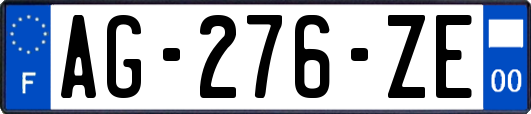 F
AG-276-ZE
00